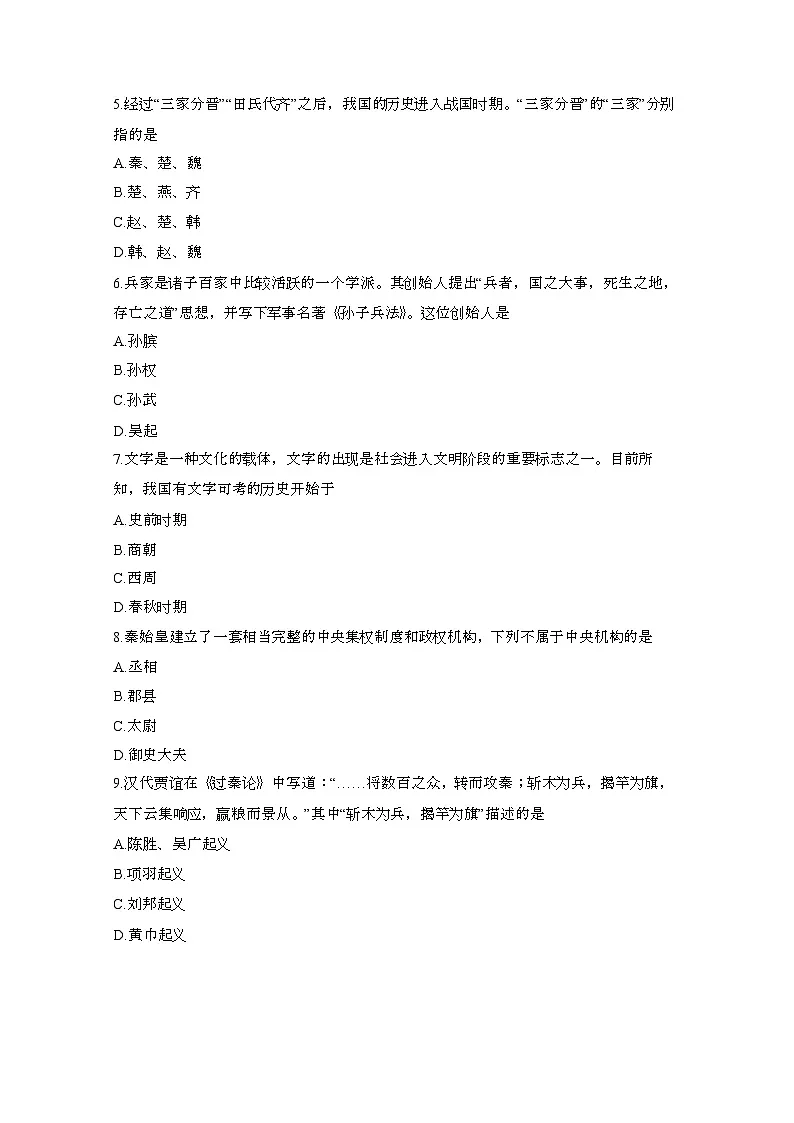 5.经过“三家分晋”“田氏代齐”之后，我国的历史进入战国时期。“三家分晋”的“三家”分别指的是

A.秦、楚、魏

B.楚、燕、齐

C.赵、楚、韩

D.韩、赵、魏

6.兵家是诸子百家中比较活跃的一个学派。其创始人提出“兵者，国之大事，死生之地，存亡之道”思想，并写下军事名著《孙子兵法》。这位创始人是

A.孙膑

B.孙权

C.孙武

D.吴起

7.文字是一种文化的载体，文字的出现是社会进入文明阶段的重要标志之一。目前所知，我国有文字可考的历史开始于

A.史前时期

B.商朝

C.西周

D.春秋时期

8.秦始皇建立了一套相当完整的中央集权制度和政权机构，下列不属于中央机构的是

A.丞相

B.郡县

C.太尉

D.御史大夫

9.汉代贾谊在《过秦论》中写道：“……将数百之众，转而攻秦；斩木为兵，揭竿为旗，天下云集响应，赢粮而景从。”其中“斩木为兵，揭竿为旗”描述的是

A.陈胜、吴广起义

B.项羽起义

C.刘邦起义

D.黄巾起义